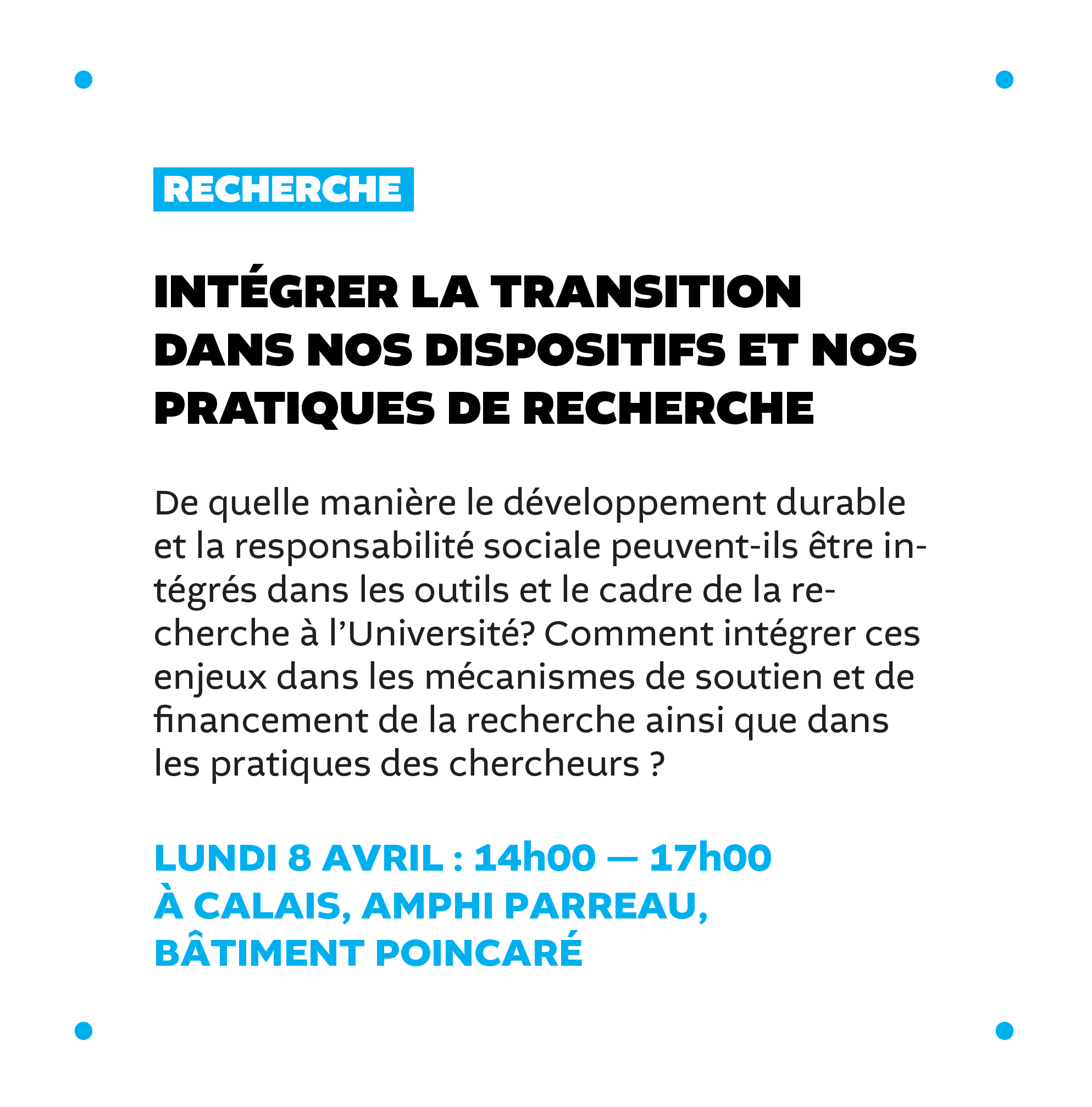 RECHERCHE

INTÉGRER LA TRANSITION DANS NOS DISPOSITIFS ET NOS PRATIQUES DE RECHERCHE

De quelle manière le développement durable et la responsabilité sociale peuvent-ils être intégrés dans les outils et le cadre de la recherche à l'Université? Comment intégrer ces enjeux dans les mécanismes de soutien et de financement de la recherche ainsi que dans les pratiques des chercheurs ?

LUNDI 8 AVRIL : 14h00 — 17h00
À CALAIS, AMPHI PARREAU,
BÂTIMENT POINCARÉ